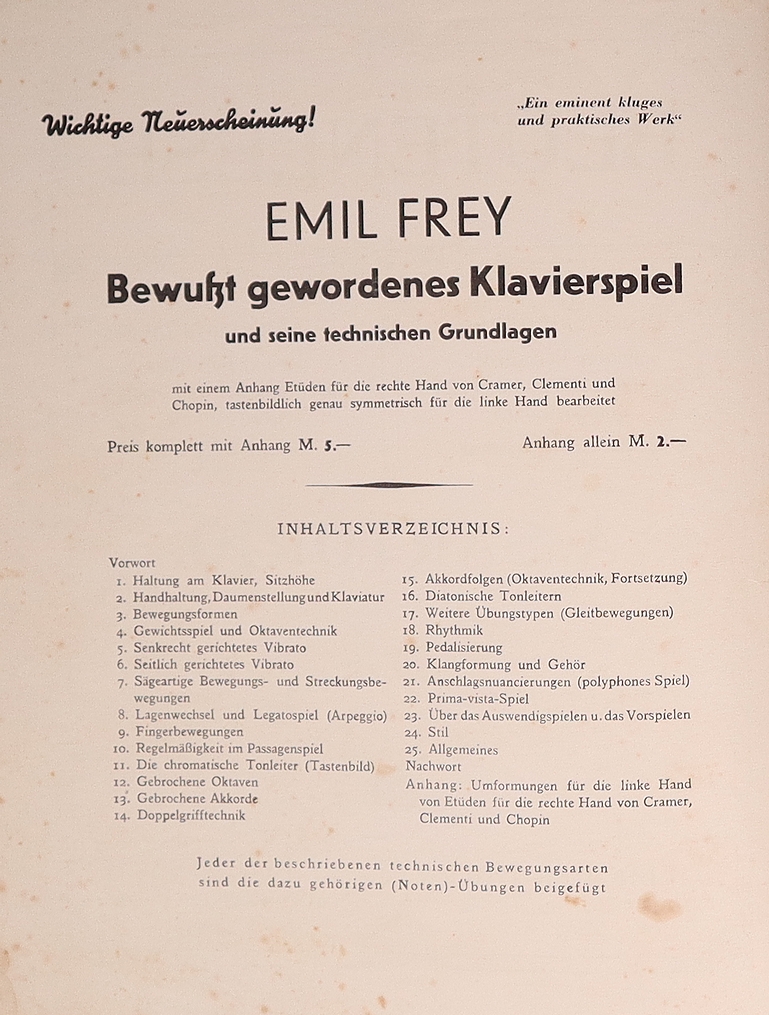 Wichtige Neuerscheinung!

„Ein eminent kluges und praktisches Werk“

EMIL FREY

Bewußt gewordenes Klavierspiel

und seine technischen Grundlagen

mit einem Anhang Etüden für die rechte Hand von Cramer, Clementi und Chopin, tastenbildlich genau symmetrisch für die linke Hand bearbeitet

Preis komplett mit Anhang M. 5.—

Anhang allein M. 2.—

INHALTSVERZEICHNIS:

Vorwort
1. Haltung am Klavier, Sitzhöhe
2. Handhaltung, Daumenstellung und Klaviatur
3. Bewegungsformen
4. Gewichtsspiel und Oktaventechnik
5. Senkrecht gerichtetes Vibrato
6. Seitlich gerichtetes Vibrato
7. Sägeartige Bewegungs- und Streckungsbewegungen
8. Lagenwechsel und Legatospiel (Arpeggio)
9. Fingerbewegungen
10. Regelmäßigkeit im Passagenspiel
11. Die chromatische Tonleiter (Tastenbild)
12. Gebrochene Oktaven
13. Gebrochene Akkorde
14. Doppelgrifftechnik

15. Akkordfolgen (Oktaventechnik, Fortsetzung)
16. Diatonische Tonleitern
17. Weitere Übungstypen (Gleitbewegungen)
18. Rhythmik
19. Pedalisierung
20. Klangformung und Gehör
21. Anschlagsnuancierungen (polyphones Spiel)
22. Prima-vista-Spiel
23. Über das Auswendigspielen u. das Vorspielen
24. Stil
25. Allgemeines
Nachwort
Anhang: Umformungen für die linke Hand von Etüden für die rechte Hand von Cramer, Clementi und Chopin

Jeder der beschriebenen technischen Bewegungsarten sind die dazu gehörigen (Noten)-Übungen beigefügt